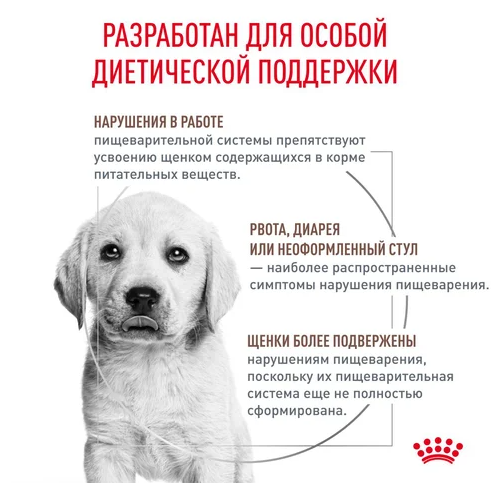 РАЗРАБОТАН ДЛЯ ОСОБОЙ ДИЕТИЧЕСКОЙ ПОДДЕРЖКИ

НАРУШЕНИЯ В РАБОТЕ
пищеварительной системы препятствуют усвоению щенком содержащихся в корме питательных веществ.

РВОТА, ДИАРЕЯ ИЛИ НЕОФОРМЛЕННЫЙ СТУЛ
— наиболее распространенные симптомы нарушения пищеварения.

ЩЕНКИ БОЛЕЕ ПОДВЕРЖЕНЫ
нарушениям пищеварения, поскольку их пищеварительная система еще не полностью сформирована.